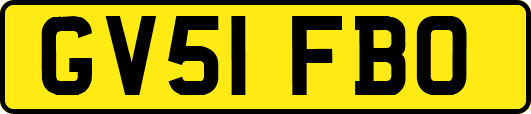 GV51 FBO